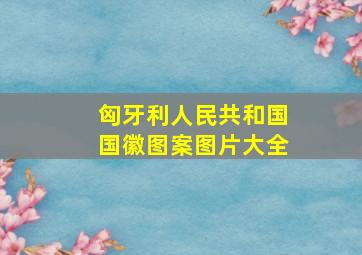 匈牙利人民共和国国徽图案图片大全